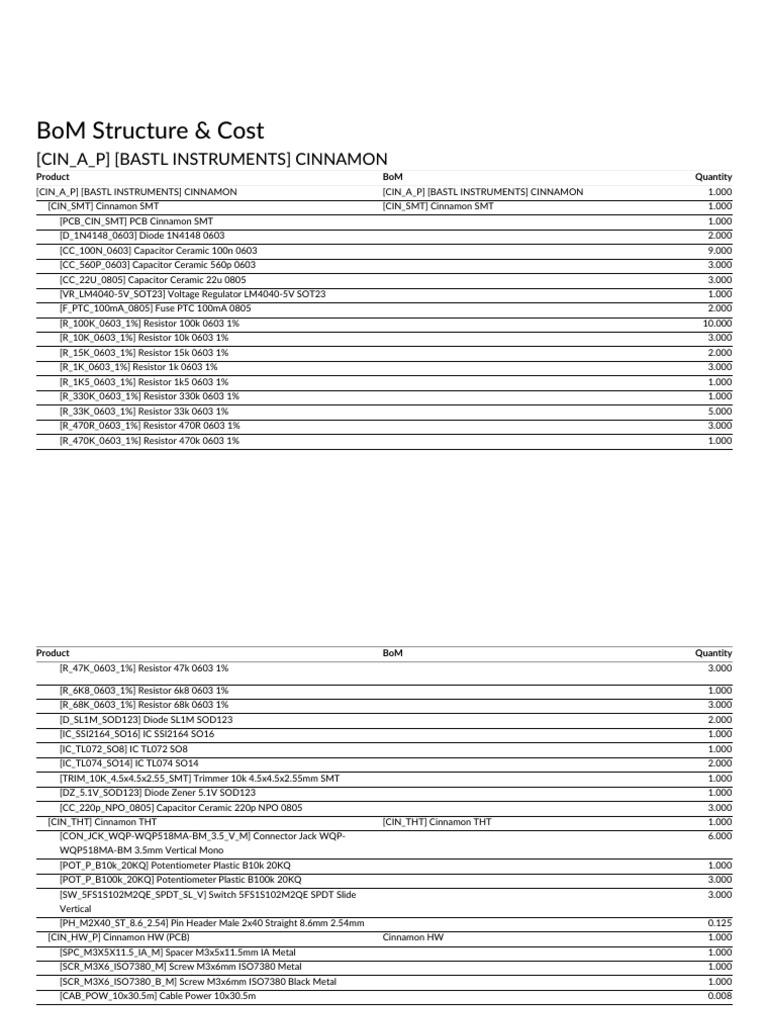 BoM Structure & Cost

[CIN_A_P] [BASTL INSTRUMENTS] CINNAMON

| Product | BoM | Quantity |
|---|---|---|
| [CIN_A_P] [BASTL INSTRUMENTS] CINNAMON | [CIN_A_P] [BASTL INSTRUMENTS] CINNAMON | 1.000 |
| [CIN_SMT] Cinnamon SMT | [CIN_SMT] Cinnamon SMT | 1.000 |
| [PCB_CIN_SMT] PCB Cinnamon SMT | | 1.000 |
| [D_1N4148_0603] Diode 1N4148 0603 | | 2.000 |
| [CC_100N_0603] Capacitor Ceramic 100n 0603 | | 9.000 |
| [CC_560P_0603] Capacitor Ceramic 560p 0603 | | 3.000 |
| [CC_22U_0805] Capacitor Ceramic 22u 0805 | | 3.000 |
| [VR_LM4040-5V_SOT23] Voltage Regulator LM4040-5V SOT23 | | 1.000 |
| [F_PTC_100mA_0805] Fuse PTC 100mA 0805 | | 2.000 |
| [R_100K_0603_1%] Resistor 100k 0603 1% | | 10.000 |
| [R_10K_0603_1%] Resistor 10k 0603 1% | | 3.000 |
| [R_15K_0603_1%] Resistor 15k 0603 1% | | 2.000 |
| [R_1K_0603_1%] Resistor 1k 0603 1% | | 3.000 |
| [R_1K5_0603_1%] Resistor 1k5 0603 1% | | 1.000 |
| [R_330K_0603_1%] Resistor 330k 0603 1% | | 1.000 |
| [R_33K_0603_1%] Resistor 33k 0603 1% | | 5.000 |
| [R_470R_0603_1%] Resistor 470R 0603 1% | | 3.000 |
| [R_470K_0603_1%] Resistor 470k 0603 1% | | 1.000 |

| Product | BoM | Quantity |
|---|---|---|
| [R_47K_0603_1%] Resistor 47k 0603 1% | | 3.000 |
| [R_6K8_0603_1%] Resistor 6k8 0603 1% | | 1.000 |
| [R_68K_0603_1%] Resistor 68k 0603 1% | | 3.000 |
| [D_SL1M_SOD123] Diode SL1M SOD123 | | 2.000 |
| [IC_SSI2164_SO16] IC SSI2164 SO16 | | 1.000 |
| [IC_TL072_SO8] IC TL072 SO8 | | 1.000 |
| [IC_TL074_SO14] IC TL074 SO14 | | 2.000 |
| [TRIM_10K_4.5x4.5x2.55_SMT] Trimmer 10k 4.5x4.5x2.55mm SMT | | 1.000 |
| [DZ_5.1V_SOD123] Diode Zener 5.1V SOD123 | | 1.000 |
| [CC_220p_NPO_0805] Capacitor Ceramic 220p NPO 0805 | | 3.000 |
| [CIN_THT] Cinnamon THT | [CIN_THT] Cinnamon THT | 1.000 |
| [CON_JCK_WQP-WQP518MA-BM_3.5_V_M] Connector Jack WQP-WQP518MA-BM 3.5mm Vertical Mono | | 6.000 |
| [POT_P_B10k_20KQ] Potentiometer Plastic B10k 20KQ | | 1.000 |
| [POT_P_B100k_20KQ] Potentiometer Plastic B100k 20KQ | | 3.000 |
| [SW_5FS1S102M2QE_SPDT_SL_V] Switch 5FS1S102M2QE SPDT Slide Vertical | | 3.000 |
| [PH_M2X40_ST_8.6_2.54] Pin Header Male 2x40 Straight 8.6mm 2.54mm | | 0.125 |
| [CIN_HW_P] Cinnamon HW (PCB) | Cinnamon HW | 1.000 |
| [SPC_M3X5X11.5_IA_M] Spacer M3x5x11.5mm IA Metal | | 1.000 |
| [SCR_M3X6_ISO7380_M] Screw M3x6mm ISO7380 Metal | | 1.000 |
| [SCR_M3X6_ISO7380_B_M] Screw M3x6mm ISO7380 Black Metal | | 1.000 |
| [CAB_POW_10x30.5m] Cable Power 10x30.5m | | 0.008 |